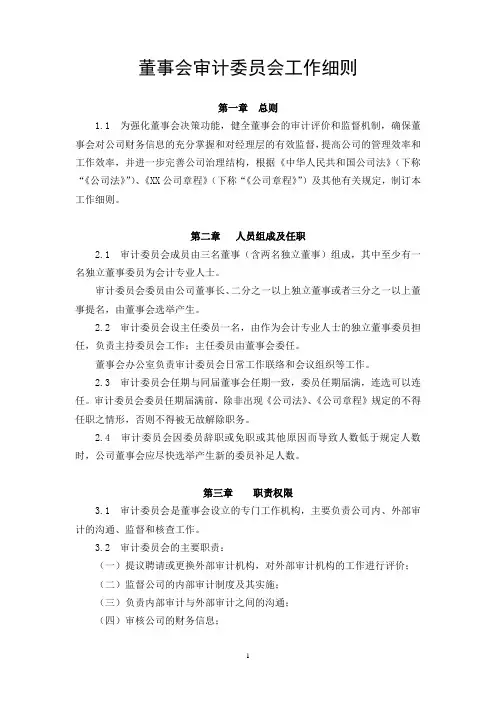 董事会审计委员会工作细则

第一章　总则

1.1　为强化董事会决策功能，健全董事会的审计评价和监督机制，确保董事会对公司财务信息的充分掌握和对经理层的有效监督，提高公司的管理效率和工作效率，并进一步完善公司治理结构，根据《中华人民共和国公司法》（下称“《公司法》”）、《XX 公司章程》（下称“《公司章程》”）及其他有关规定，制订本工作细则。

第二章　人员组成及任职

2.1　审计委员会成员由三名董事（含两名独立董事）组成，其中至少有一名独立董事委员为会计专业人士。

审计委员会委员由公司董事长、二分之一以上独立董事或者三分之一以上董事提名，由董事会选举产生。

2.2　审计委员会设主任委员一名，由作为会计专业人士的独立董事委员担任，负责主持委员会工作；主任委员由董事会委任。

董事会办公室负责审计委员会日常工作联络和会议组织等工作。

2.3　审计委员会任期与同届董事会任期一致，委员任期届满，连选可以连任。审计委员会委员任期届满前，除非出现《公司法》、《公司章程》规定的不得任职之情形，否则不得被无故解除职务。

2.4　审计委员会因委员辞职或免职或其他原因而导致人数低于规定人数时，公司董事会应尽快选举产生新的委员补足人数。

第三章　职责权限

3.1　审计委员会是董事会设立的专门工作机构，主要负责公司内、外部审计的沟通、监督和核查工作。

3.2　审计委员会的主要职责：

（一）提议聘请或更换外部审计机构，对外部审计机构的工作进行评价；

（二）监督公司的内部审计制度及其实施；

（三）负责内部审计与外部审计之间的沟通；

（四）审核公司的财务信息；

1